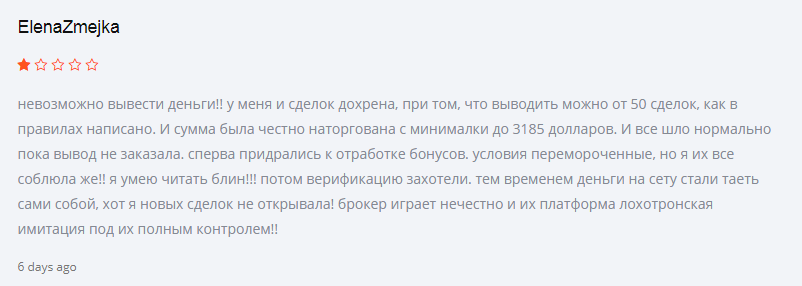 ElenaZmejka

невозможно вывести деньги!! у меня и сделок дохрена, при том, что выводить можно от 50 сделок, как в правилах написано. И сумма была честно наторгована с минималки до 3185 долларов. И все шло нормально пока вывод не заказала. сперва придрались к отработке бонусов. условия перемороченные, но я их все соблюла же!! я умею читать блин!!! потом верификацию захотели. тем временем деньги на сету стали таеть сами собой, хот я новых сделок не открывала! брокер играет нечестно и их платформа лохотронская имитация под их полным контролем!!

6 days ago